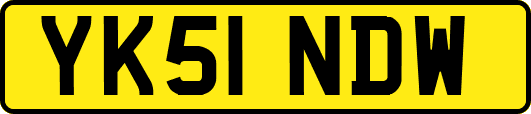 YK51 NDW